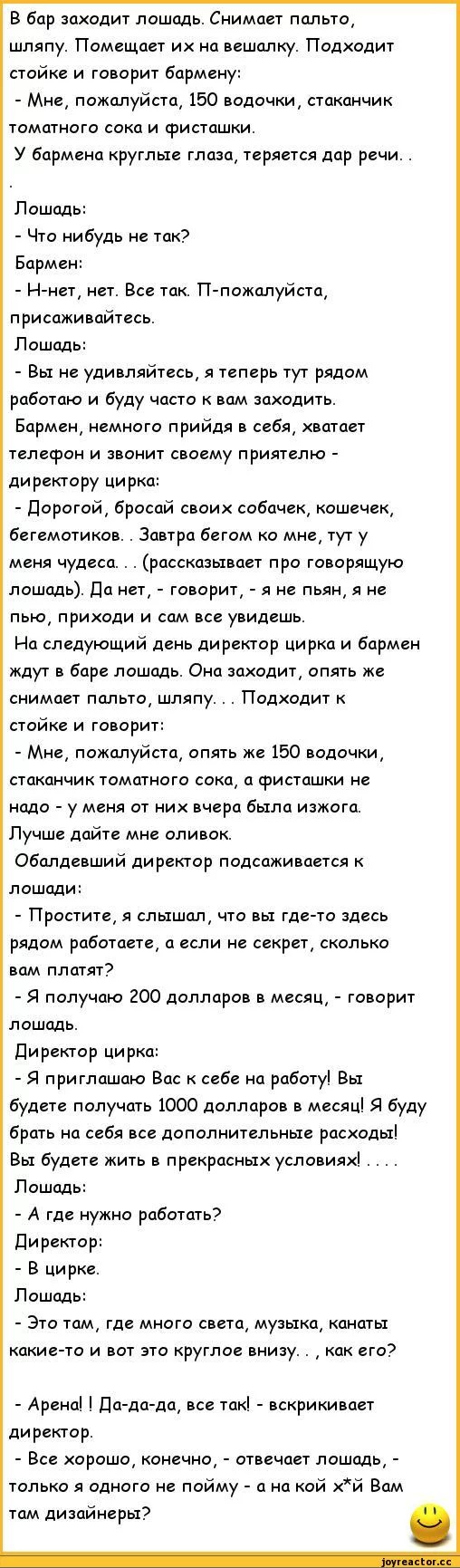 В бар заходит лошадь. Снимает пальто, шляпу. Помещает их на вешалку. Подходит стойке и говорит бармену:
- Мне, пожалуйста, 150 водочки, стаканчик томатного сока и фисташки.
У бармена круглые глаза, теряется дар речи. . .
Лошадь:
- Что нибудь не так?
Бармен:
- Н-нет, нет. Все так. П-пожалуйста, присаживайтесь.
Лошадь:
- Вы не удивляйтесь, я теперь тут рядом работаю и буду часто к вам заходить.
Бармен, немного прийдя в себя, хватает телефон и звонит своему приятелю - директору цирка:
- Дорогой, бросай своих собачек, кошечек, бегемотиков. . Завтра бегом ко мне, тут у меня чудеса. . . (рассказывает про говорящую лошадь). Да нет, - говорит, - я не пьян, я не пью, приходи и сам все увидешь.
На следующий день директор цирка и бармен ждут в баре лошадь. Она заходит, опять же снимает пальто, шляпу. . . Подходит к стойке и говорит:
- Мне, пожалуйста, опять же 150 водочки, стаканчик томатного сока, а фисташки не надо - у меня от них вчера была изжога. Лучше дайте мне оливок.
Обалдевший директор подсаживается к лошади:
- Простите, я слышал, что вы где-то здесь рядом работаете, а если не секрет, сколько вам платят?
- Я получаю 200 долларов в месяц, - говорит лошадь.
Директор цирка:
- Я приглашаю Вас к себе на работу! Вы будете получать 1000 долларов в месяц! Я буду брать на себя все дополнительные расходы! Вы будете жить в прекрасных условиях! . . . .
Лошадь:
- А где нужно работать?
Директор:
- В цирке.
Лошадь:
- Это там, где много света, музыка, канаты какие-то и вот это круглое внизу. . , как его?

- Арена! ! Да-да-да, все так! - вскрикивает директор.
- Все хорошо, конечно, - отвечает лошадь, - только я одного не пойму - а на кой х*й Вам там дизайнеры?

joyreactor.cc